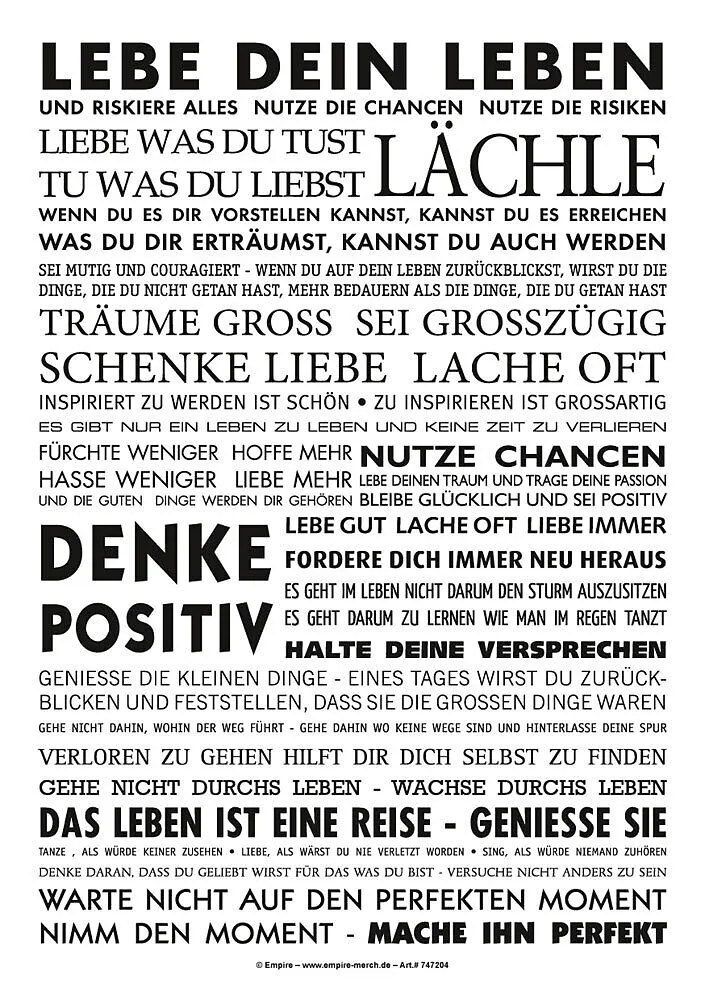 LEBE DEIN LEBEN

UND RISKIERE ALLES NUTZE DIE CHANCEN NUTZE DIE RISIKEN

LIEBE WAS DU TUST
TU WAS DU LIEBST

LÄCHLE

WENN DU ES DIR VORSTELLEN KANNST, KANNST DU ES ERREICHEN

WAS DU DIR ERTRÄUMST, KANNST DU AUCH WERDEN

SEI MUTIG UND COURAGIERT - WENN DU AUF DEIN LEBEN ZURÜCKBLICKST, WIRST DU DIE DINGE, DIE DU NICHT GETAN HAST, MEHR BEDAUERN ALS DIE DINGE, DIE DU GETAN HAST

TRÄUME GROSS SEI GROSSZÜGIG

SCHENKE LIEBE LACHE OFT

INSPIRIERT ZU WERDEN IST SCHÖN • ZU INSPIRIEREN IST GROSSARTIG

ES GIBT NUR EIN LEBEN ZU LEBEN UND KEINE ZEIT ZU VERLIEREN

FÜRCHTE WENIGER HOFFE MEHR

HASSE WENIGER LIEBE MEHR

UND DIE GUTEN DINGE WERDEN DIR GEHÖREN

NUTZE CHANCEN

LEBE DEINEN TRAUM UND TRAGE DEINE PASSION

BLEIBE GLÜCKLICH UND SEI POSITIV

DENKE
POSITIV

LEBE GUT LACHE OFT LIEBE IMMER

FORDERE DICH IMMER NEU HERAUS

ES GEHT IM LEBEN NICHT DARUM DEN STURM AUSZUSITZEN

ES GEHT DARUM ZU LERNEN WIE MAN IM REGEN TANZT

HALTE DEINE VERSPRECHEN

GENIESSE DIE KLEINEN DINGE - EINES TAGES WIRST DU ZURÜCKBLICKEN UND FESTSTELLEN, DASS SIE DIE GROSSEN DINGE WAREN

GEHE NICHT DAHIN, WOHIN DER WEG FÜHRT - GEHE DAHIN WO KEINE WEGE SIND UND HINTERLASSE DEINE SPUR

VERLOREN ZU GEHEN HILFT DIR DICH SELBST ZU FINDEN

GEHE NICHT DURCHS LEBEN - WACHSE DURCHS LEBEN

DAS LEBEN IST EINE REISE - GENIESSE SIE

TANZE , ALS WÜRDE KEINER ZUSEHEN • LIEBE, ALS WÄRST DU NIE VERLETZT WORDEN • SING, ALS WÜRDE NIEMAND ZUHÖREN

DENKE DARAN, DASS DU GELIEBT WIRST FÜR DAS WAS DU BIST - VERSUCHE NICHT ANDERS ZU SEIN

WARTE NICHT AUF DEN PERFEKTEN MOMENT

NIMM DEN MOMENT - MACHE IHN PERFEKT

© Empire – www.empire-merch.de – Art.# 747204